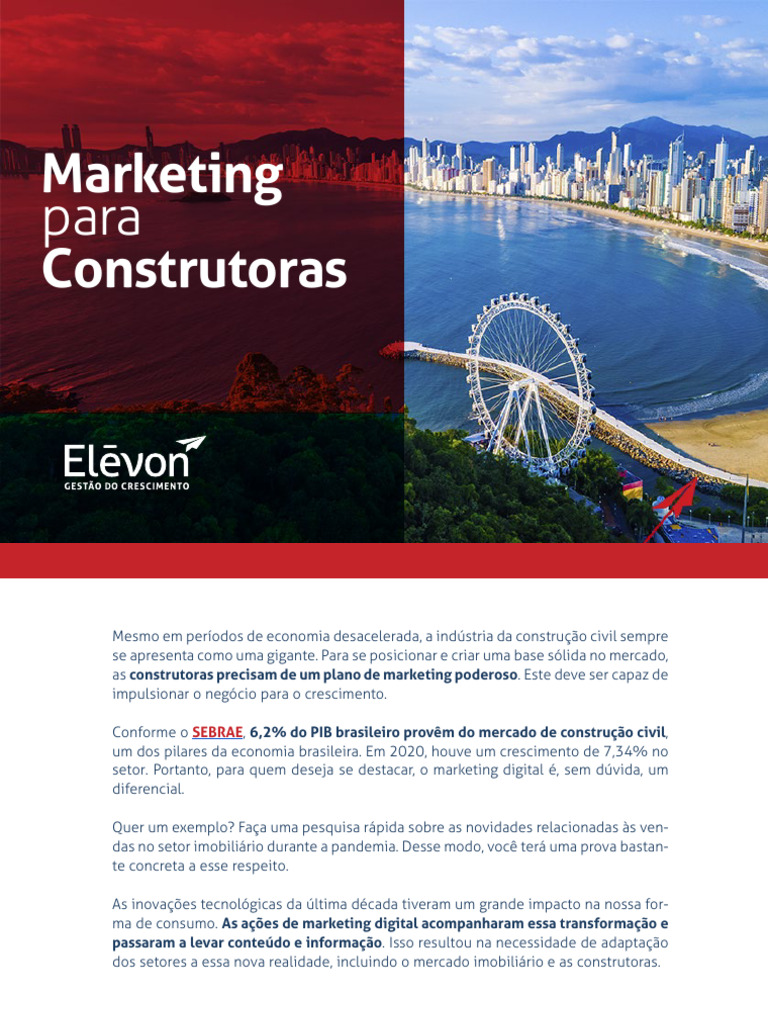 Marketing
para
Construtoras

Elēvon
GESTÃO DO CRESCIMENTO

Mesmo em períodos de economia desacelerada, a indústria da construção civil sempre se apresenta como uma gigante. Para se posicionar e criar uma base sólida no mercado, as construtoras precisam de um plano de marketing poderoso. Este deve ser capaz de impulsionar o negócio para o crescimento.

Conforme o SEBRAE, 6,2% do PIB brasileiro provêm do mercado de construção civil, um dos pilares da economia brasileira. Em 2020, houve um crescimento de 7,34% no setor. Portanto, para quem deseja se destacar, o marketing digital é, sem dúvida, um diferencial.

Quer um exemplo? Faça uma pesquisa rápida sobre as novidades relacionadas às vendas no setor imobiliário durante a pandemia. Desse modo, você terá uma prova bastante concreta a esse respeito.

As inovações tecnológicas da última década tiveram um grande impacto na nossa forma de consumo. As ações de marketing digital acompanharam essa transformação e passaram a levar conteúdo e informação. Isso resultou na necessidade de adaptação dos setores a essa nova realidade, incluindo o mercado imobiliário e as construtoras.